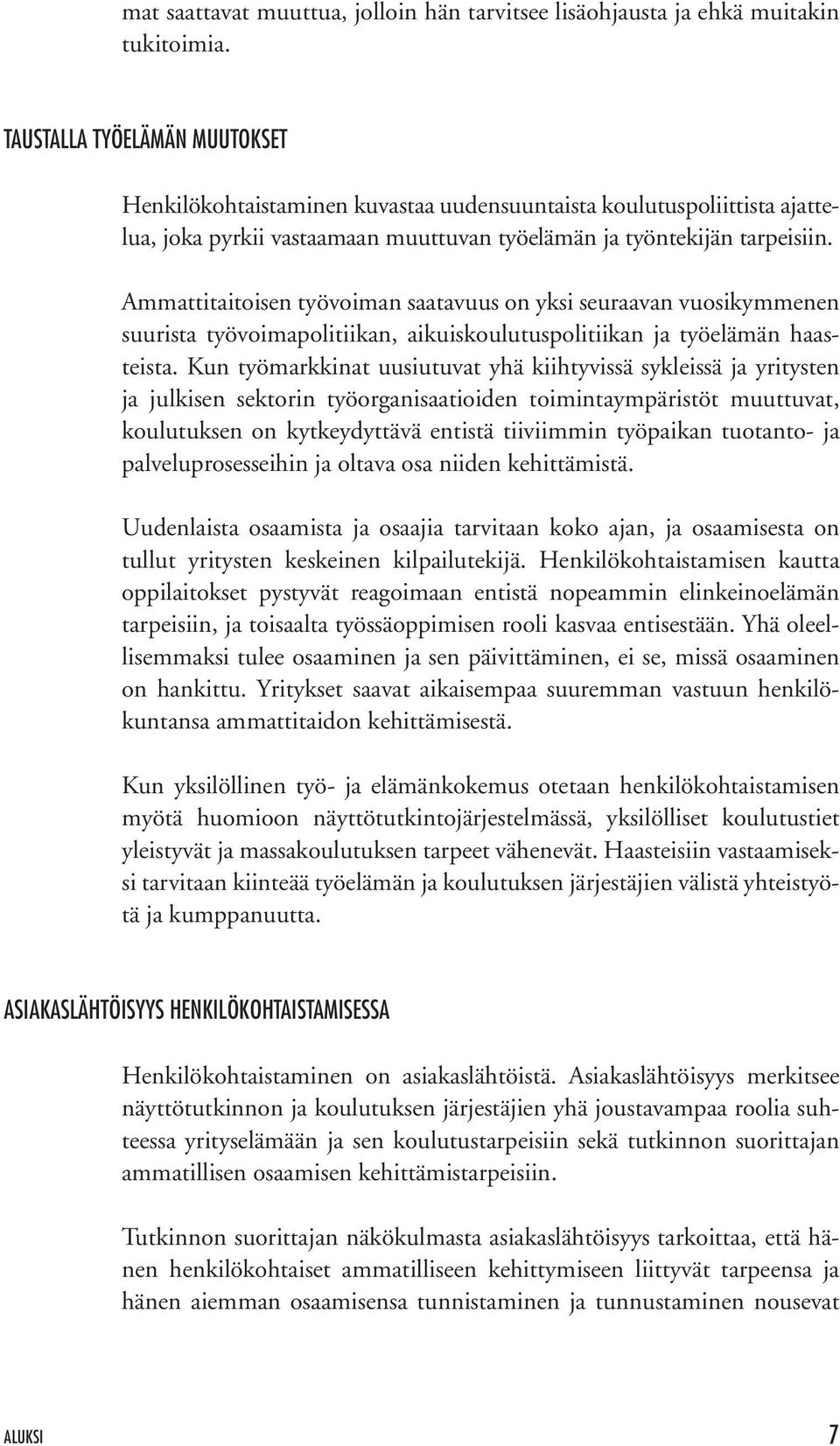 mat saattavat muuttua, jolloin hän tarvitsee lisäohjausta ja ehkä muitakin tukitoimia.

TAUSTALLA TYÖELÄMÄN MUUTOKSET

Henkilökohtaistaminen kuvastaa uudensuuntaista koulutuspoliittista ajattelua, joka pyrkii vastaamaan muuttuvan työelämän ja työntekijän tarpeisiin.

Ammattitaitoisen työvoiman saatavuus on yksi seuraavan vuosikymmenen suurista työvoimapolitiikan, aikuiskoulutuspolitiikan ja työelämän haasteista. Kun työmarkkinat uusiutuvat yhä kiihtyvissä sykleissä ja yritysten ja julkisen sektorin työorganisaatioiden toimintaympäristöt muuttuvat, koulutuksen on kytkeydyttävä entistä tiiviimmin työpaikan tuotanto- ja palveluprosesseihin ja oltava osa niiden kehittämistä.

Uudenlaista osaamista ja osaajia tarvitaan koko ajan, ja osaamisesta on tullut yritysten keskeinen kilpailutekijä. Henkilökohtaistamisen kautta oppilaitokset pystyvät reagoimaan entistä nopeammin elinkeinoelämän tarpeisiin, ja toisaalta työssäoppimisen rooli kasvaa entisestään. Yhä oleellisemmaksi tulee osaaminen ja sen päivittäminen, ei se, missä osaaminen on hankittu. Yritykset saavat aikaisempaa suuremman vastuun henkilökuntansa ammattitaidon kehittämisestä.

Kun yksilöllinen työ- ja elämänkokemus otetaan henkilökohtaistamisen myötä huomioon näyttötutkintojärjestelmässä, yksilölliset koulutustiet yleistyvät ja massakoulutuksen tarpeet vähenevät. Haasteisiin vastaamiseksi tarvitaan kiinteää työelämän ja koulutuksen järjestäjien välistä yhteistyötä ja kumppanuutta.

ASIAKASLÄHTÖISYYS HENKILÖKOHTAISTAMISESSA

Henkilökohtaistaminen on asiakaslähtöistä. Asiakaslähtöisyys merkitsee näyttötutkinnon ja koulutuksen järjestäjien yhä joustavampaa roolia suhteessa yrityselämään ja sen koulutustarpeisiin sekä tutkinnon suorittajan ammatillisen osaamisen kehittämistarpeisiin.

Tutkinnon suorittajan näkökulmasta asiakaslähtöisyys tarkoittaa, että hänen henkilökohtaiset ammatilliseen kehittymiseen liittyvät tarpeensa ja hänen aiemman osaamisensa tunnistaminen ja tunnustaminen nousevat

ALUKSI 7